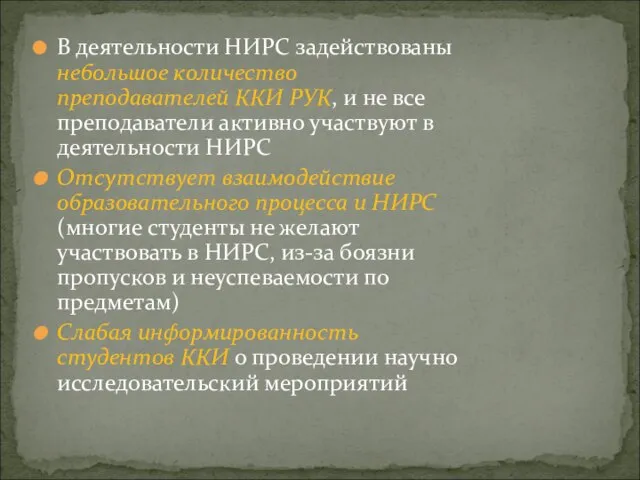 В деятельности НИРС задействованы небольшое количество преподавателей ККИ РУК, и не все преподаватели активно участвуют в деятельности НИРС

Отсутствует взаимодействие образовательного процесса и НИРС (многие студенты не желают участвовать в НИРС, из-за боязни пропусков и неуспеваемости по предметам)

Слабая информированность студентов ККИ о проведении научно исследовательский мероприятий